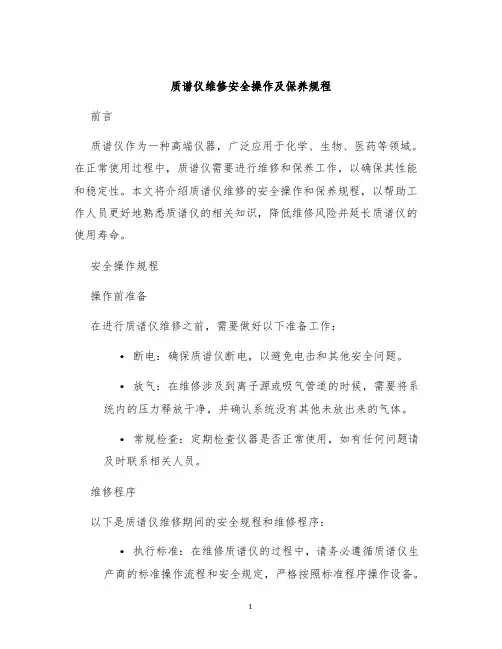 质谱仪维修安全操作及保养规程

前言

质谱仪作为一种高端仪器，广泛应用于化学、生物、医药等领域。在正常使用过程中，质谱仪需要进行维修和保养工作，以确保其性能和稳定性。本文将介绍质谱仪维修的安全操作和保养规程，以帮助工作人员更好地熟悉质谱仪的相关知识，降低维修风险并延长质谱仪的使用寿命。

安全操作规程

操作前准备

在进行质谱仪维修之前，需要做好以下准备工作：

• 断电：确保质谱仪断电，以避免电击和其他安全问题。

• 放气：在维修涉及到离子源或吸气管道的时候，需要将系统内的压力释放干净，并确认系统没有其他未放出来的气体。

• 常规检查：定期检查仪器是否正常使用，如有任何问题请及时联系相关人员。

维修程序

以下是质谱仪维修期间的安全规程和维修程序：

• 执行标准：在维修质谱仪的过程中，请务必遵循质谱仪生产商的标准操作流程和安全规定，严格按照标准程序操作设备。

1